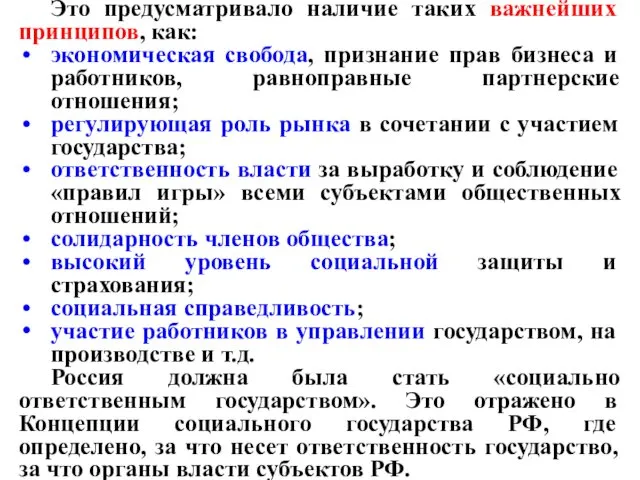 Это предусматривало наличие таких важнейших принципов, как:

• экономическая свобода, признание прав бизнеса и работников, равноправные партнерские отношения;
• регулирующая роль рынка в сочетании с участием государства;
• ответственность власти за выработку и соблюдение «правил игры» всеми субъектами общественных отношений;
• солидарность членов общества;
• высокий уровень социальной защиты и страхования;
• социальная справедливость;
• участие работников в управлении государством, на производстве и т.д.

Россия должна была стать «социально ответственным государством». Это отражено в Концепции социального государства РФ, где определено, за что несет ответственность государство, за что органы власти субъектов РФ.